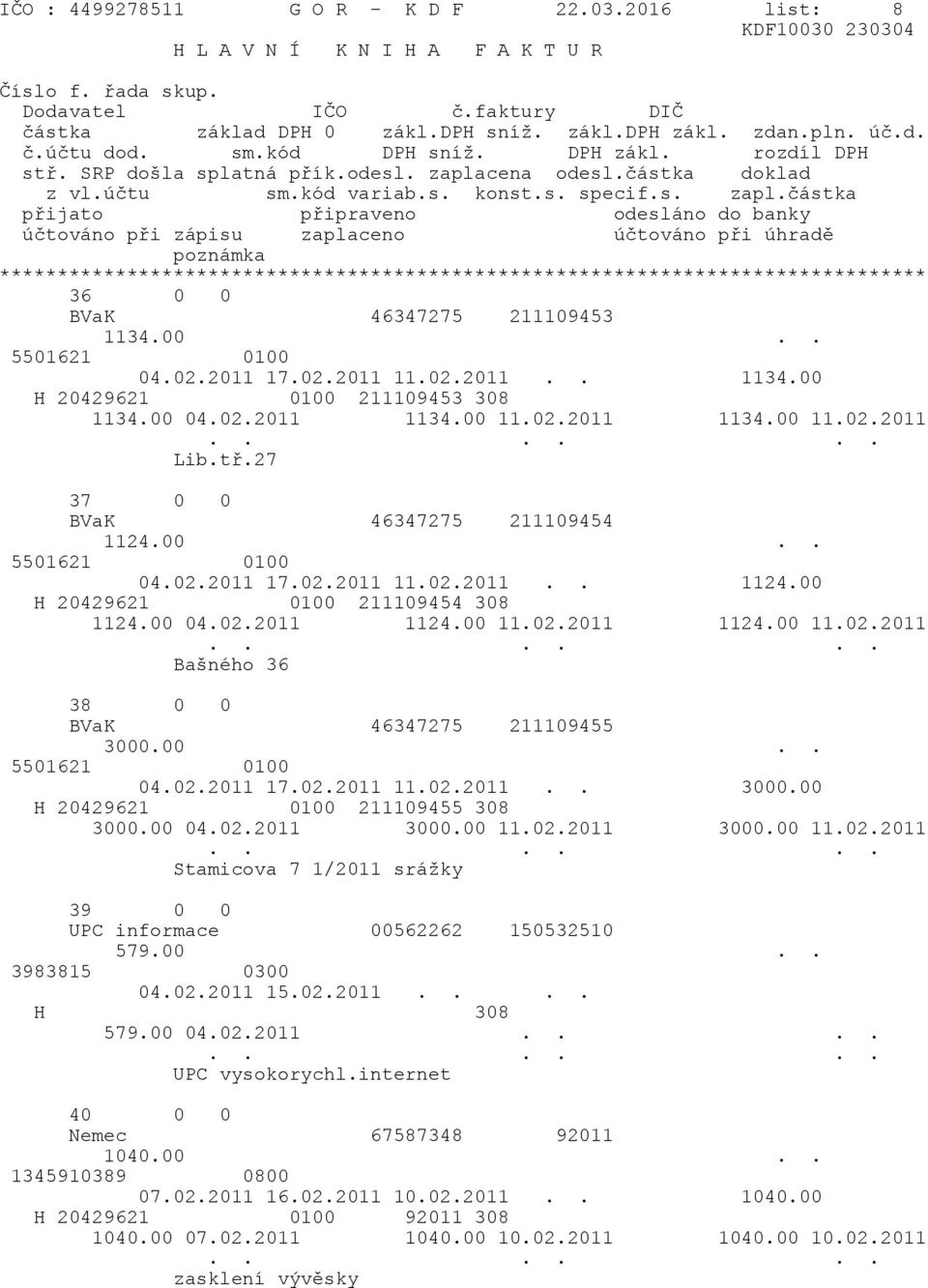 IČO : 4499278511 G O R - K D F 22.03.2016 list: 8
KDF10030 230304
H L A V N Í K N I H A F A K T U R

Číslo f. řada skup.
Dodavatel IČO č.faktury DIČ
částka základ DPH 0 zákl.DPH sníž. zákl.DPH zákl. zdan.pln. úč.d.
č.účtu dod. sm.kód DPH sníž. DPH zákl. rozdíl DPH
stř. SRP došla splatná přík.odesl. zaplacena odesl.částka doklad
z vl.účtu sm.kód variab.s. konst.s. specif.s. zapl.částka
přijato připraveno odesláno do banky
účtováno při zápisu zaplaceno účtováno při úhradě
poznámka
********************************************************************************

36 0 0
BVaK 46347275 211109453
1134.00 . .
5501621 0100
04.02.2011 17.02.2011 11.02.2011 . . 1134.00
H 20429621 0100 211109453 308
1134.00 04.02.2011 1134.00 11.02.2011 1134.00 11.02.2011
. . . . . .
Lib.tř.27

37 0 0
BVaK 46347275 211109454
1124.00 . .
5501621 0100
04.02.2011 17.02.2011 11.02.2011 . . 1124.00
H 20429621 0100 211109454 308
1124.00 04.02.2011 1124.00 11.02.2011 1124.00 11.02.2011
. . . . . .
Bašného 36

38 0 0
BVaK 46347275 211109455
3000.00 . .
5501621 0100
04.02.2011 17.02.2011 11.02.2011 . . 3000.00
H 20429621 0100 211109455 308
3000.00 04.02.2011 3000.00 11.02.2011 3000.00 11.02.2011
. . . . . .
Stamicova 7 1/2011 srážky

39 0 0
UPC informace 00562262 150532510
579.00 . .
3983815 0300
04.02.2011 15.02.2011 . . . .
H 308
579.00 04.02.2011 . . . .
. . . . . .
UPC vysokorychl.internet

40 0 0
Nemec 67587348 92011
1040.00 . .
1345910389 0800
07.02.2011 16.02.2011 10.02.2011 . . 1040.00
H 20429621 0100 92011 308
1040.00 07.02.2011 1040.00 10.02.2011 1040.00 10.02.2011
. . . . . .
zasklení vývěsky